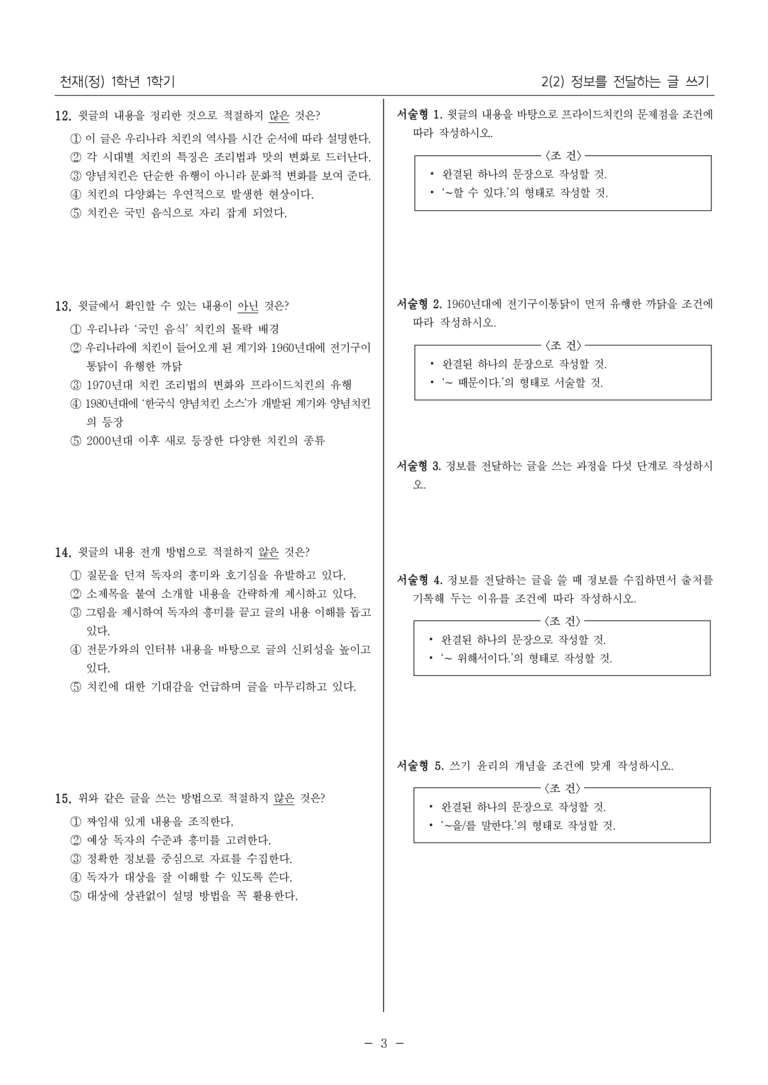 천재(정) 1학년 1학기

2(2) 정보를 전달하는 글 쓰기

12. 윗글의 내용을 정리한 것으로 적절하지 않은 것은?
① 이 글은 우리나라 치킨의 역사를 시간 순서에 따라 설명한다.
② 각 시대별 치킨의 특징은 조리법과 맛의 변화로 드러난다.
③ 양념치킨은 단순한 유행이 아니라 문화적 변화를 보여 준다.
④ 치킨의 다양화는 우연적으로 발생한 현상이다.
⑤ 치킨은 국민 음식으로 자리 잡게 되었다.

13. 윗글에서 확인할 수 있는 내용이 아닌 것은?
① 우리나라 '국민 음식' 치킨의 몰락 배경
② 우리나라에 치킨이 들어오게 된 계기와 1960년대에 전기구이 통닭이 유행한 까닭
③ 1970년대 치킨 조리법의 변화와 프라이드치킨의 유행
④ 1980년대에 '한국식 양념치킨 소스'가 개발된 계기와 양념치킨의 등장
⑤ 2000년대 이후 새로 등장한 다양한 치킨의 종류

14. 윗글의 내용 전개 방법으로 적절하지 않은 것은?
① 질문을 던져 독자의 흥미와 호기심을 유발하고 있다.
② 소제목을 붙여 소개할 내용을 간략하게 제시하고 있다.
③ 그림을 제시하여 독자의 흥미를 끌고 글의 내용 이해를 돕고 있다.
④ 전문가와의 인터뷰 내용을 바탕으로 글의 신뢰성을 높이고 있다.
⑤ 치킨에 대한 기대감을 언급하며 글을 마무리하고 있다.

15. 위와 같은 글을 쓰는 방법으로 적절하지 않은 것은?
① 짜임새 있게 내용을 조직한다.
② 예상 독자의 수준과 흥미를 고려한다.
③ 정확한 정보를 중심으로 자료를 수집한다.
④ 독자가 대상을 잘 이해할 수 있도록 쓴다.
⑤ 대상에 상관없이 설명 방법을 꼭 활용한다.

서술형 1. 윗글의 내용을 바탕으로 프라이드치킨의 문제점을 조건에 따라 작성하시오.

〈조 건〉
• 완결된 하나의 문장으로 작성할 것.
• '~할 수 있다.'의 형태로 작성할 것.

서술형 2. 1960년대에 전기구이통닭이 먼저 유행한 까닭을 조건에 따라 작성하시오.

〈조 건〉
• 완결된 하나의 문장으로 작성할 것.
• '~ 때문이다.'의 형태로 서술할 것.

서술형 3. 정보를 전달하는 글을 쓰는 과정을 다섯 단계로 작성하시오.

서술형 4. 정보를 전달하는 글을 쓸 때 정보를 수집하면서 출처를 기록해 두는 이유를 조건에 따라 작성하시오.

〈조 건〉
• 완결된 하나의 문장으로 작성할 것.
• '~ 위해서이다.'의 형태로 작성할 것.

서술형 5. 쓰기 윤리의 개념을 조건에 맞게 작성하시오.

〈조 건〉
• 완결된 하나의 문장으로 작성할 것.
• '~을/를 말한다.'의 형태로 작성할 것.

- 3 -